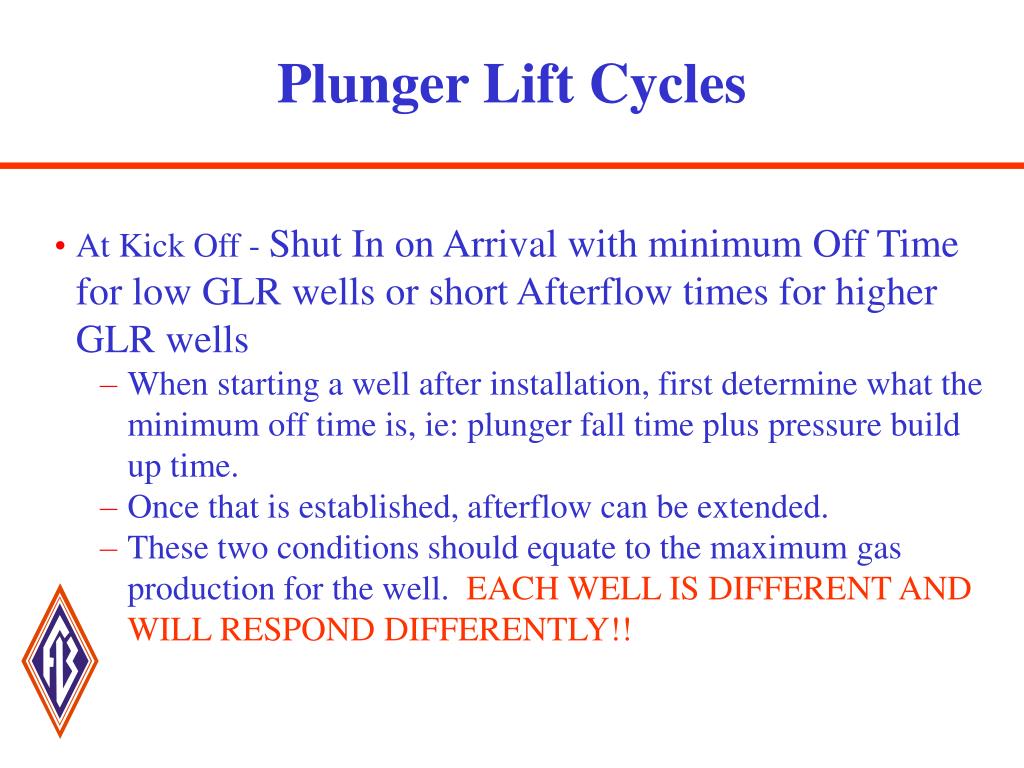 Plunger Lift Cycles

• At Kick Off - Shut In on Arrival with minimum Off Time for low GLR wells or short Afterflow times for higher GLR wells

– When starting a well after installation, first determine what the minimum off time is, ie: plunger fall time plus pressure build up time.

– Once that is established, afterflow can be extended.

– These two conditions should equate to the maximum gas production for the well. EACH WELL IS DIFFERENT AND WILL RESPOND DIFFERENTLY!!

FB